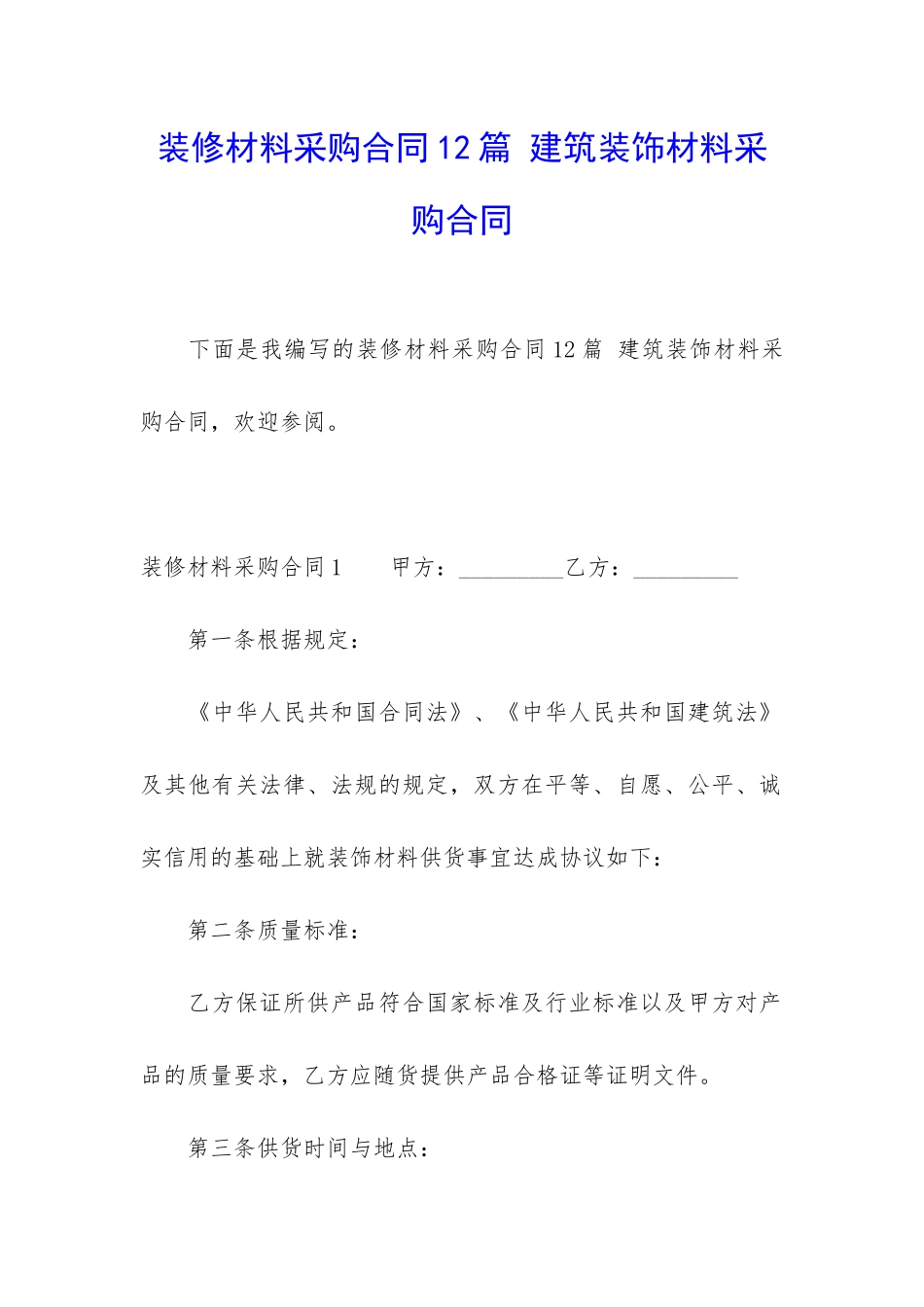 装修材料采购合同12篇 建筑装饰材料采购合同

下面是我编写的装修材料采购合同12篇 建筑装饰材料采购合同，欢迎参阅。

装修材料采购合同1　　甲方：_________乙方：_________

第一条根据规定：

《中华人民共和国合同法》、《中华人民共和国建筑法》及其他有关法律、法规的规定，双方在平等、自愿、公平、诚实信用的基础上就装饰材料供货事宜达成协议如下：

第二条质量标准：

乙方保证所供产品符合国家标准及行业标准以及甲方对产品的质量要求，乙方应随货提供产品合格证等证明文件。

第三条供货时间与地点：